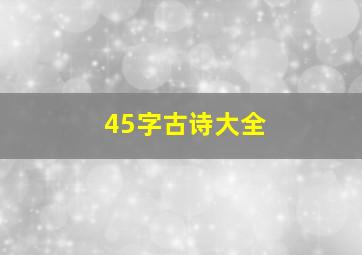 45字古诗大全